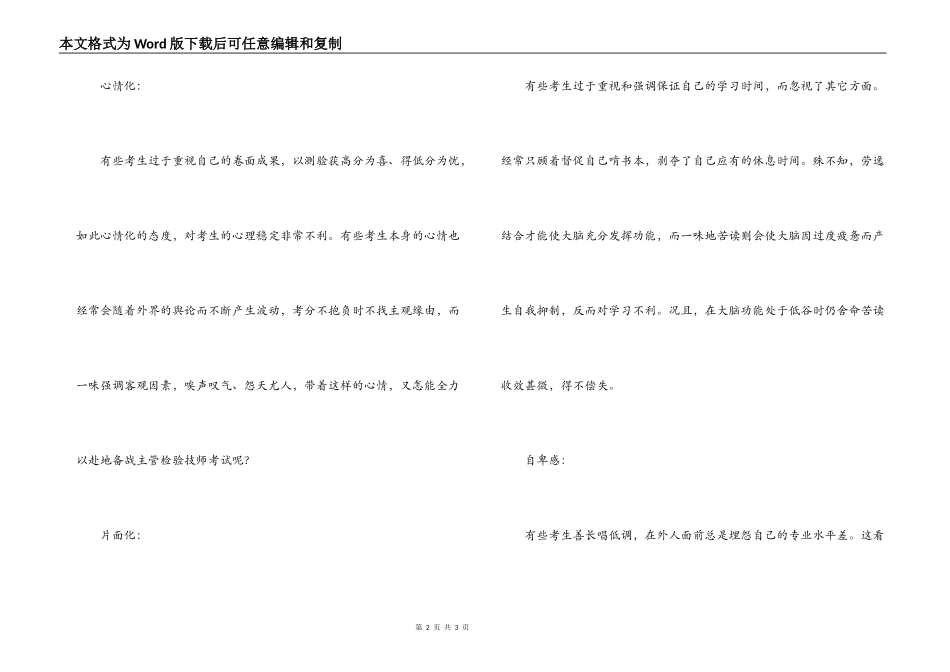 本文格式为Word版下载后可任意编辑和复制

心情化:

有些考生过于重视自己的卷面成果，以测验获高分为喜、得低分为忧，如此心情化的态度，对考生的心理稳定非常不利。有些考生本身的心情也经常会随着外界的舆论而不断产生波动，考分不抱负时不找主观缘由，而一味强调客观因素，唉声叹气、怨天尤人，带着这样的心情，又怎能全力以赴地备战主管检验技师考试呢？

片面化:

有些考生过于重视和强调保证自己的学习时间，而忽视了其它方面。经常只顾着督促自己啃书本，剥夺了自己应有的休息时间。殊不知，劳逸结合才能使大脑充分发挥功能，而一味地苦读则会使大脑因过度疲惫而产生自我抑制，反而对学习不利。况且，在大脑功能处于低谷时仍舍命苦读收效甚微，得不偿失。

自卑感:

有些考生善长唱低调，在外人面前总是埋怨自己的专业水平差。这看

第 2 页 共 3 页